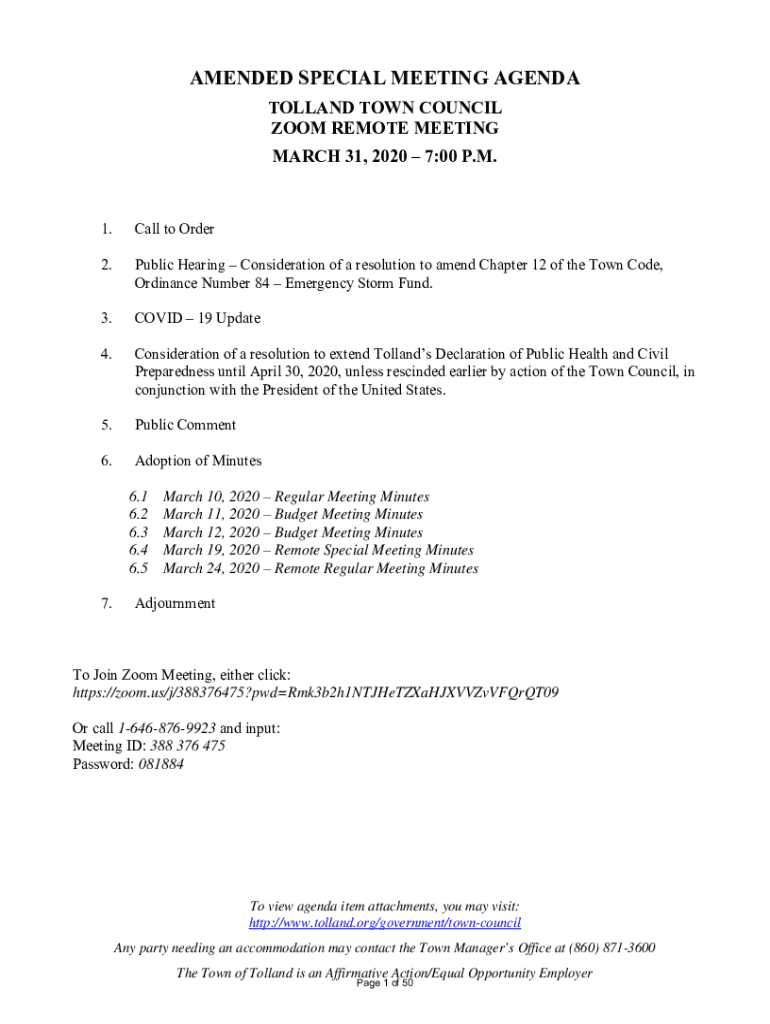 AMENDED SPECIAL MEETING AGENDA
TOLLAND TOWN COUNCIL
ZOOM REMOTE MEETING
MARCH 31, 2020 – 7:00 P.M.

1. Call to Order

2. Public Hearing – Consideration of a resolution to amend Chapter 12 of the Town Code, Ordinance Number 84 – Emergency Storm Fund.

3. COVID – 19 Update

4. Consideration of a resolution to extend Tolland's Declaration of Public Health and Civil Preparedness until April 30, 2020, unless rescinded earlier by action of the Town Council, in conjunction with the President of the United States.

5. Public Comment

6. Adoption of Minutes

6.1 March 10, 2020 – Regular Meeting Minutes
6.2 March 11, 2020 – Budget Meeting Minutes
6.3 March 12, 2020 – Budget Meeting Minutes
6.4 March 19, 2020 – Remote Special Meeting Minutes
6.5 March 24, 2020 – Remote Regular Meeting Minutes

7. Adjournment

To Join Zoom Meeting, either click:
https://zoom.us/j/388376475?pwd=Rmk3b2h1NTJHeTZXaHJXVVZvVFQrQT09

Or call 1-646-876-9923 and input:
Meeting ID: 388 376 475
Password: 081884

To view agenda item attachments, you may visit:
http://www.tolland.org/government/town-council

Any party needing an accommodation may contact the Town Manager's Office at (860) 871-3600

The Town of Tolland is an Affirmative Action/Equal Opportunity Employer
Page 1 of 50